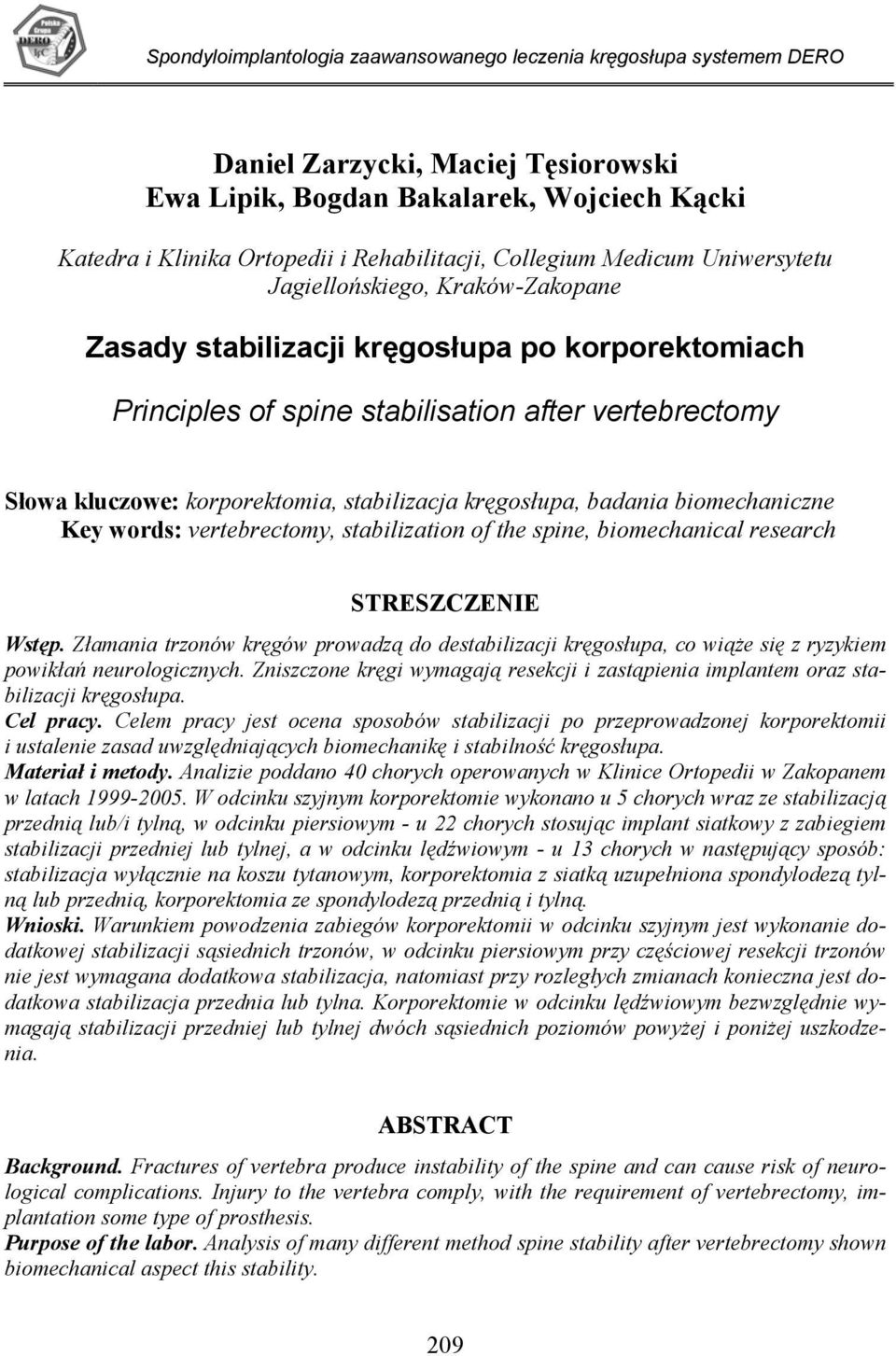 Polska Grupa DERO

Spondyloimplantologia zaawansowanego leczenia kręgosłupa systemem DERO

Daniel Zarzycki, Maciej Tęsiorowski
Ewa Lipik, Bogdan Bakalarek, Wojciech Kącki

Katedra i Klinika Ortopedii i Rehabilitacji, Collegium Medicum Uniwersytetu Jagiellońskiego, Kraków-Zakopane

Zasady stabilizacji kręgosłupa po korporektomiach

Principles of spine stabilisation after vertebrectomy

Słowa kluczowe: korporektomia, stabilizacja kręgosłupa, badania biomechaniczne
Key words: vertebrectomy, stabilization of the spine, biomechanical research

STRESZCZENIE

Wstęp. Złamania trzonów kręgów prowadzą do destabilizacji kręgosłupa, co wiąże się z ryzykiem powikłań neurologicznych. Zniszczone kręgi wymagają resekcji i zastąpienia implantem oraz stabilizacji kręgosłupa.
Cel pracy. Celem pracy jest ocena sposobów stabilizacji po przeprowadzonej korporektomii i ustalenie zasad uwzględniających biomechanikę i stabilność kręgosłupa.
Materiał i metody. Analizie poddano 40 chorych operowanych w Klinice Ortopedii w Zakopanem w latach 1999-2005. W odcinku szyjnym korporektomie wykonano u 5 chorych wraz ze stabilizacją przednią lub/i tylną, w odcinku piersiowym - u 22 chorych stosując implant siatkowy z zabiegiem stabilizacji przedniej lub tylnej, a w odcinku lędźwiowym - u 13 chorych w następujący sposób: stabilizacja wyłącznie na koszu tytanowym, korporektomia z siatką uzupełniona spondylodezą tylną lub przednią, korporektomia ze spondylodezą przednią i tylną.
Wnioski. Warunkiem powodzenia zabiegów korporektomii w odcinku szyjnym jest wykonanie dodatkowej stabilizacji sąsiednich trzonów, w odcinku piersiowym przy częściowej resekcji trzonów nie jest wymagana dodatkowa stabilizacja, natomiast przy rozległych zmianach konieczna jest dodatkowa stabilizacja przednia lub tylna. Korporektomie w odcinku lędźwiowym bezwzględnie wymagają stabilizacji przedniej lub tylnej dwóch sąsiednich poziomów powyżej i poniżej uszkodzenia.

ABSTRACT

Background. Fractures of vertebra produce instability of the spine and can cause risk of neurological complications. Injury to the vertebra comply, with the requirement of vertebrectomy, implantation some type of prosthesis.
Purpose of the labor. Analysis of many different method spine stability after vertebrectomy shown biomechanical aspect this stability.

209